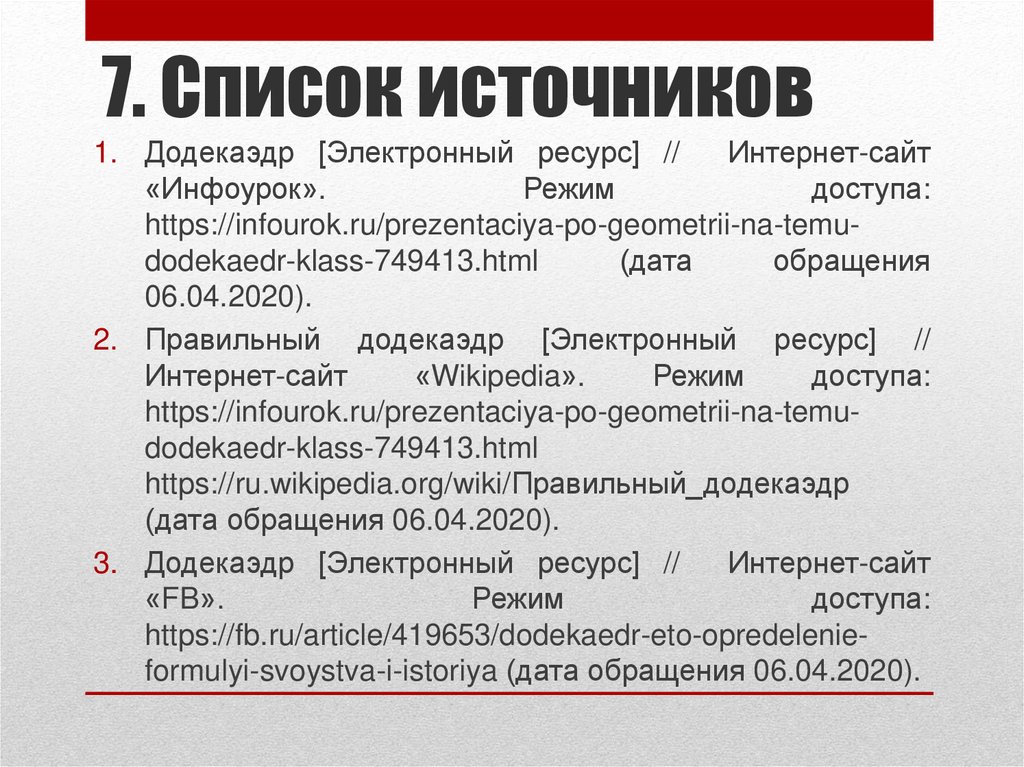 7. Список источников

1. Додекаэдр [Электронный ресурс] // Интернет-сайт «Инфоурок». Режим доступа: https://infourok.ru/prezentaciya-po-geometrii-na-temu-dodekaedr-klass-749413.html (дата обращения 06.04.2020).

2. Правильный додекаэдр [Электронный ресурс] // Интернет-сайт «Wikipedia». Режим доступа: https://infourok.ru/prezentaciya-po-geometrii-na-temu-dodekaedr-klass-749413.html https://ru.wikipedia.org/wiki/Правильный_додекаэдр (дата обращения 06.04.2020).

3. Додекаэдр [Электронный ресурс] // Интернет-сайт «FB». Режим доступа: https://fb.ru/article/419653/dodekaedr-eto-opredelenie-formulyi-svoystva-i-istoriya (дата обращения 06.04.2020).